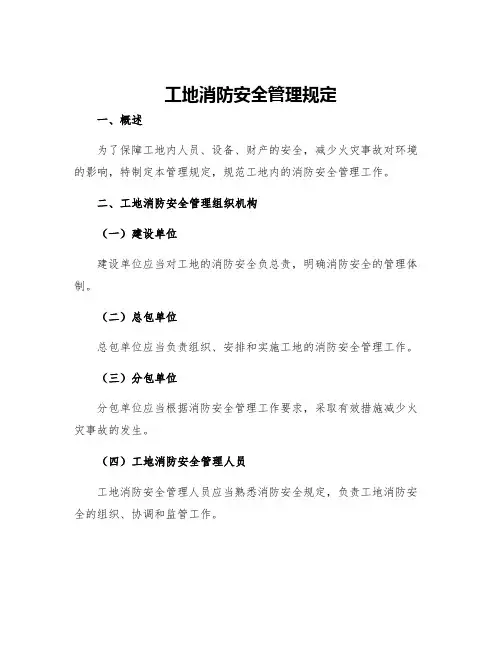 工地消防安全管理规定

一、概述

为了保障工地内人员、设备、财产的安全，减少火灾事故对环境的影响，特制定本管理规定，规范工地内的消防安全管理工作。

二、工地消防安全管理组织机构

（一）建设单位

建设单位应当对工地的消防安全负总责，明确消防安全的管理体制。

（二）总包单位

总包单位应当负责组织、安排和实施工地的消防安全管理工作。

（三）分包单位

分包单位应当根据消防安全管理工作要求，采取有效措施减少火灾事故的发生。

（四）工地消防安全管理人员

工地消防安全管理人员应当熟悉消防安全规定，负责工地消防安全的组织、协调和监管工作。